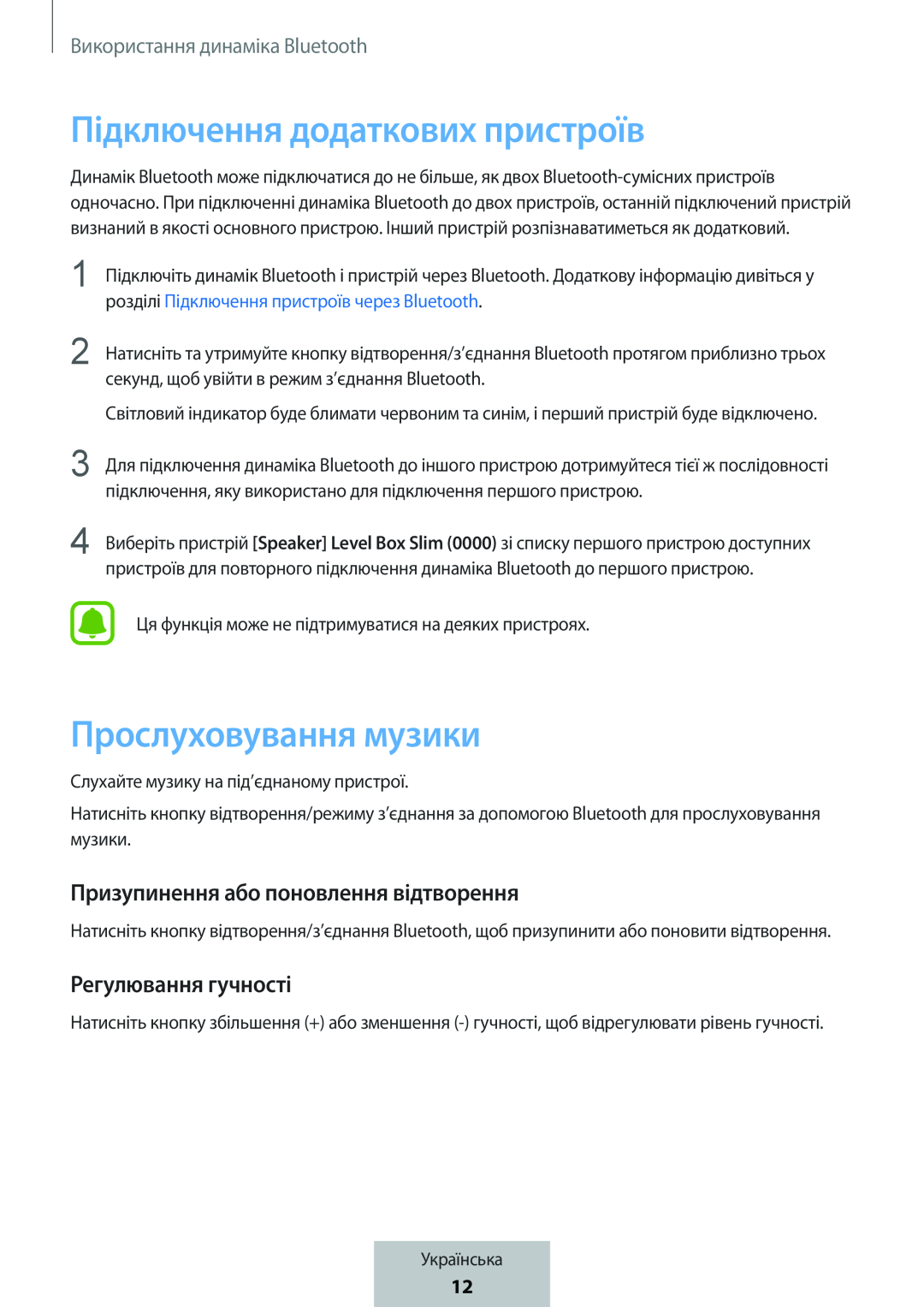 Використання динаміка Bluetooth

Підключення додаткових пристроїв

Динамік Bluetooth може підключатися до не більше, як двох Bluetooth-сумісних пристроїв одночасно. При підключенні динаміка Bluetooth до двох пристроїв, останній підключений пристрій визнаний в якості основного пристрою. Інший пристрій розпізнаватиметься як додатковий.

1 Підключіть динамік Bluetooth і пристрій через Bluetooth. Додаткову інформацію дивіться у розділі Підключення пристроїв через Bluetooth.

2 Натисніть та утримуйте кнопку відтворення/з'єднання Bluetooth протягом приблизно трьох секунд, щоб увійти в режим з'єднання Bluetooth.

Світловий індикатор буде блимати червоним та синім, і перший пристрій буде відключено.

3 Для підключення динаміка Bluetooth до іншого пристрою дотримуйтеся тієї ж послідовності підключення, яку використано для підключення першого пристрою.

4 Виберіть пристрій [Speaker] Level Box Slim (0000) зі списку першого пристрою доступних пристроїв для повторного підключення динаміка Bluetooth до першого пристрою.

Ця функція може не підтримуватися на деяких пристроях.

Прослуховування музики

Слухайте музику на під'єднаному пристрої.

Натисніть кнопку відтворення/режиму з'єднання за допомогою Bluetooth для прослуховування музики.

Призупинення або поновлення відтворення

Натисніть кнопку відтворення/з'єднання Bluetooth, щоб призупинити або поновити відтворення.

Регулювання гучності

Натисніть кнопку збільшення (+) або зменшення (-) гучності, щоб відрегулювати рівень гучності.

Українська
12